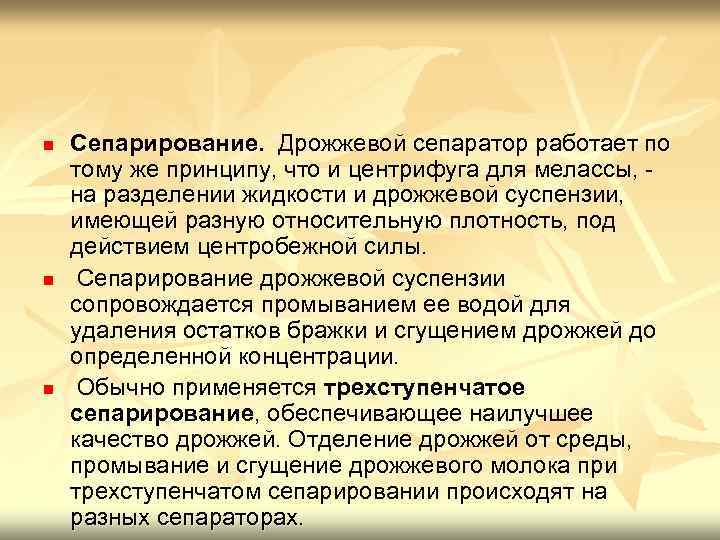 • Сепарирование. Дрожжевой сепаратор работает по тому же принципу, что и центрифуга для мелассы, - на разделении жидкости и дрожжевой суспензии, имеющей разную относительную плотность, под действием центробежной силы.

• Сепарирование дрожжевой суспензии сопровождается промыванием ее водой для удаления остатков бражки и сгущением дрожжей до определенной концентрации.

• Обычно применяется трехступенчатое сепарирование, обеспечивающее наилучшее качество дрожжей. Отделение дрожжей от среды, промывание и сгущение дрожжевого молока при трехступенчатом сепарировании происходят на разных сепараторах.